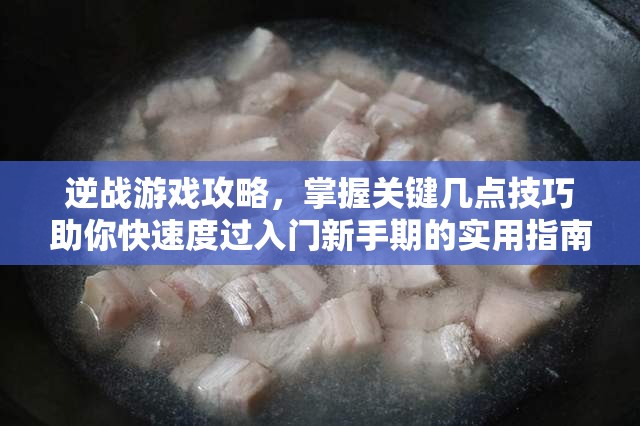 逆战游戏攻略，掌握关键几点技巧
助你快速度过入门新手期的实用指南